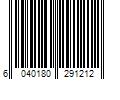 6 040180 291212